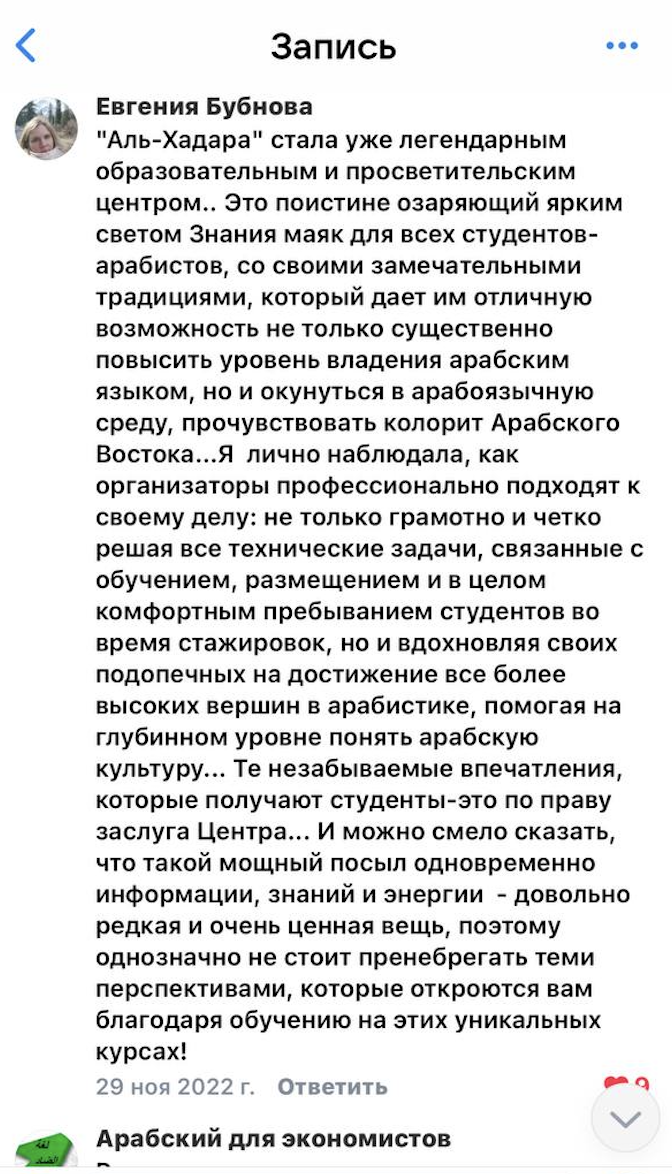 Запись

Евгения Бубнова
"Аль-Хадара" стала уже легендарным образовательным и просветительским центром.. Это поистине озаряющий ярким светом Знания маяк для всех студентов-арабистов, со своими замечательными традициями, который дает им отличную возможность не только существенно повысить уровень владения арабским языком, но и окунуться в арабоязычную среду, прочувствовать колорит Арабского Востока...Я лично наблюдала, как организаторы профессионально подходят к своему делу: не только грамотно и четко решая все технические задачи, связанные с обучением, размещением и в целом комфортным пребыванием студентов во время стажировок, но и вдохновляя своих подопечных на достижение все более высоких вершин в арабистике, помогая на глубинном уровне понять арабскую культуру... Те незабываемые впечатления, которые получают студенты-это по праву заслуга Центра... И можно смело сказать, что такой мощный посыл одновременно информации, знаний и энергии - довольно редкая и очень ценная вещь, поэтому однозначно не стоит пренебрегать теми перспективами, которые откроются вам благодаря обучению на этих уникальных курсах!

29 ноя 2022 г. Ответить 9

Арабский для экономистов